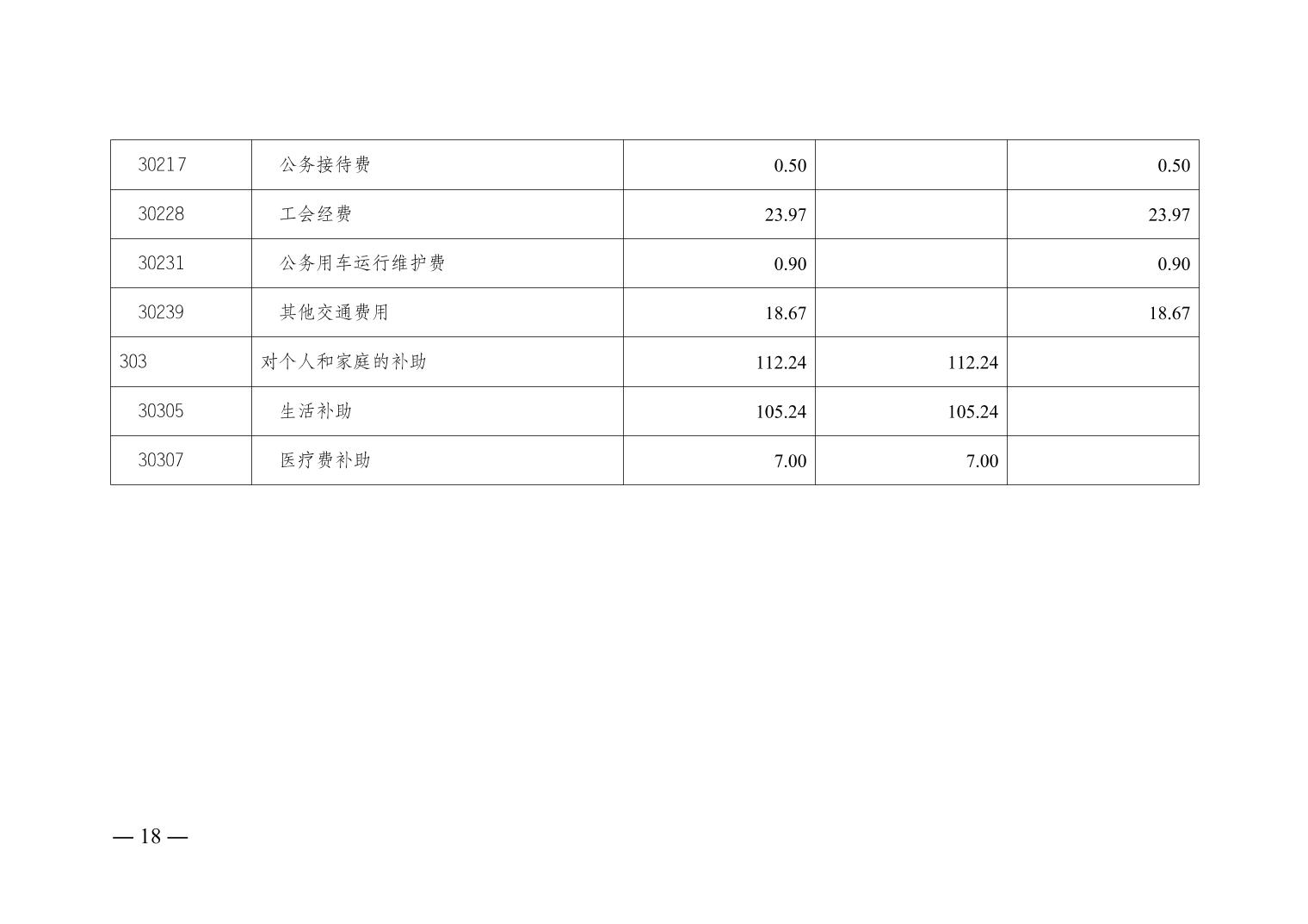 | 30217 | 公务接待费 | 0.50 |  | 0.50 |
|---|---|---|---|---|
| 30228 | 工会经费 | 23.97 |  | 23.97 |
| 30231 | 公务用车运行维护费 | 0.90 |  | 0.90 |
| 30239 | 其他交通费用 | 18.67 |  | 18.67 |
| 303 | 对个人和家庭的补助 | 112.24 | 112.24 |  |
| 30305 | 生活补助 | 105.24 | 105.24 |  |
| 30307 | 医疗费补助 | 7.00 | 7.00 |  |

— 18 —